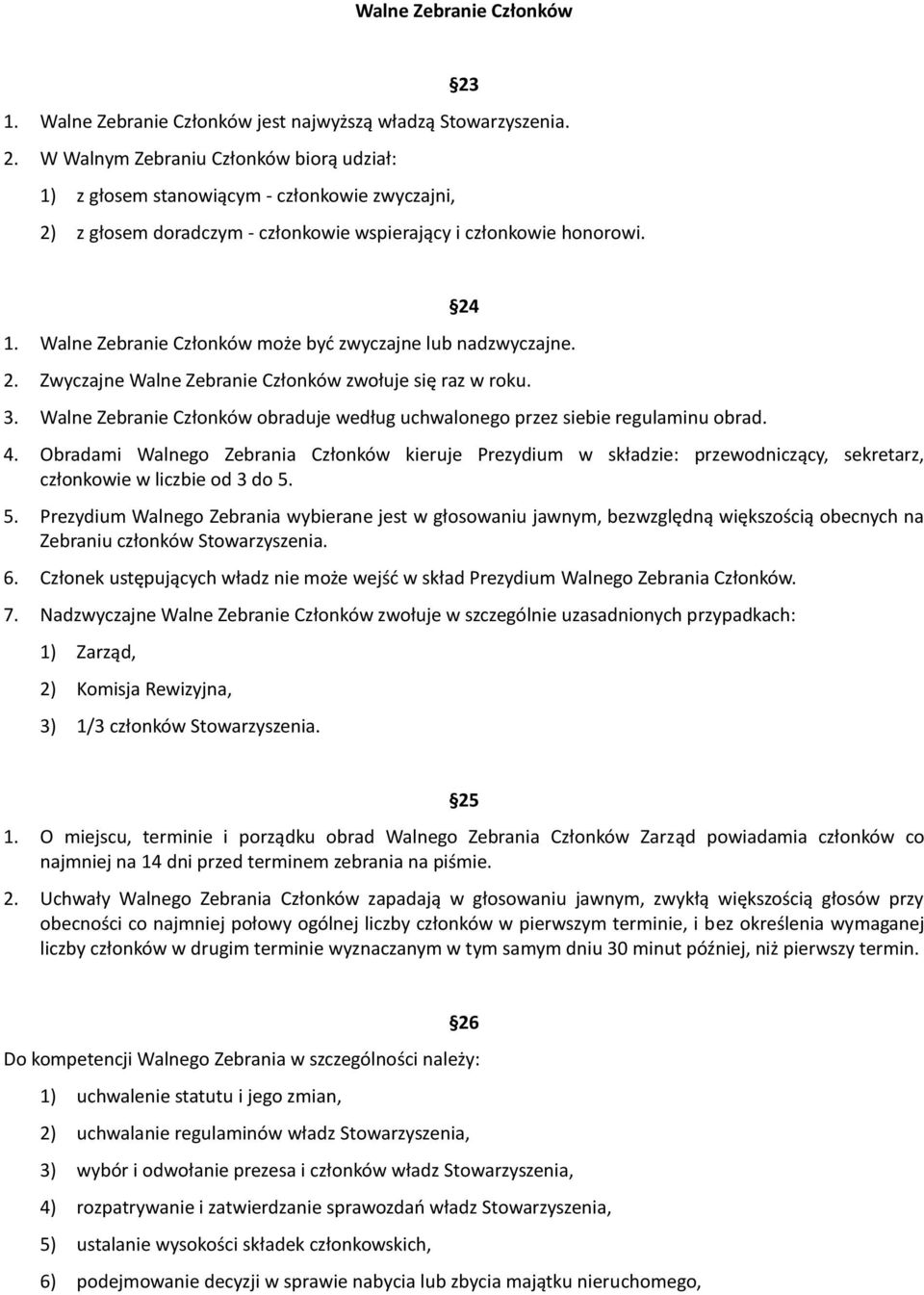 Walne Zebranie Członków

§23

1. Walne Zebranie Członków jest najwyższą władzą Stowarzyszenia.
2. W Walnym Zebraniu Członków biorą udział:
1) z głosem stanowiącym - członkowie zwyczajni,
2) z głosem doradczym - członkowie wspierający i członkowie honorowi.

§24

1. Walne Zebranie Członków może być zwyczajne lub nadzwyczajne.
2. Zwyczajne Walne Zebranie Członków zwołuje się raz w roku.
3. Walne Zebranie Członków obraduje według uchwalonego przez siebie regulaminu obrad.
4. Obradami Walnego Zebrania Członków kieruje Prezydium w składzie: przewodniczący, sekretarz, członkowie w liczbie od 3 do 5.
5. Prezydium Walnego Zebrania wybierane jest w głosowaniu jawnym, bezwzględną większością obecnych na Zebraniu członków Stowarzyszenia.
6. Członek ustępujących władz nie może wejść w skład Prezydium Walnego Zebrania Członków.
7. Nadzwyczajne Walne Zebranie Członków zwołuje w szczególnie uzasadnionych przypadkach:
1) Zarząd,
2) Komisja Rewizyjna,
3) 1/3 członków Stowarzyszenia.

§25

1. O miejscu, terminie i porządku obrad Walnego Zebrania Członków Zarząd powiadamia członków co najmniej na 14 dni przed terminem zebrania na piśmie.
2. Uchwały Walnego Zebrania Członków zapadają w głosowaniu jawnym, zwykłą większością głosów przy obecności co najmniej połowy ogólnej liczby członków w pierwszym terminie, i bez określenia wymaganej liczby członków w drugim terminie wyznaczanym w tym samym dniu 30 minut później, niż pierwszy termin.

§26

Do kompetencji Walnego Zebrania w szczególności należy:
1) uchwalenie statutu i jego zmian,
2) uchwalanie regulaminów władz Stowarzyszenia,
3) wybór i odwołanie prezesa i członków władz Stowarzyszenia,
4) rozpatrywanie i zatwierdzanie sprawozdań władz Stowarzyszenia,
5) ustalanie wysokości składek członkowskich,
6) podejmowanie decyzji w sprawie nabycia lub zbycia majątku nieruchomego,